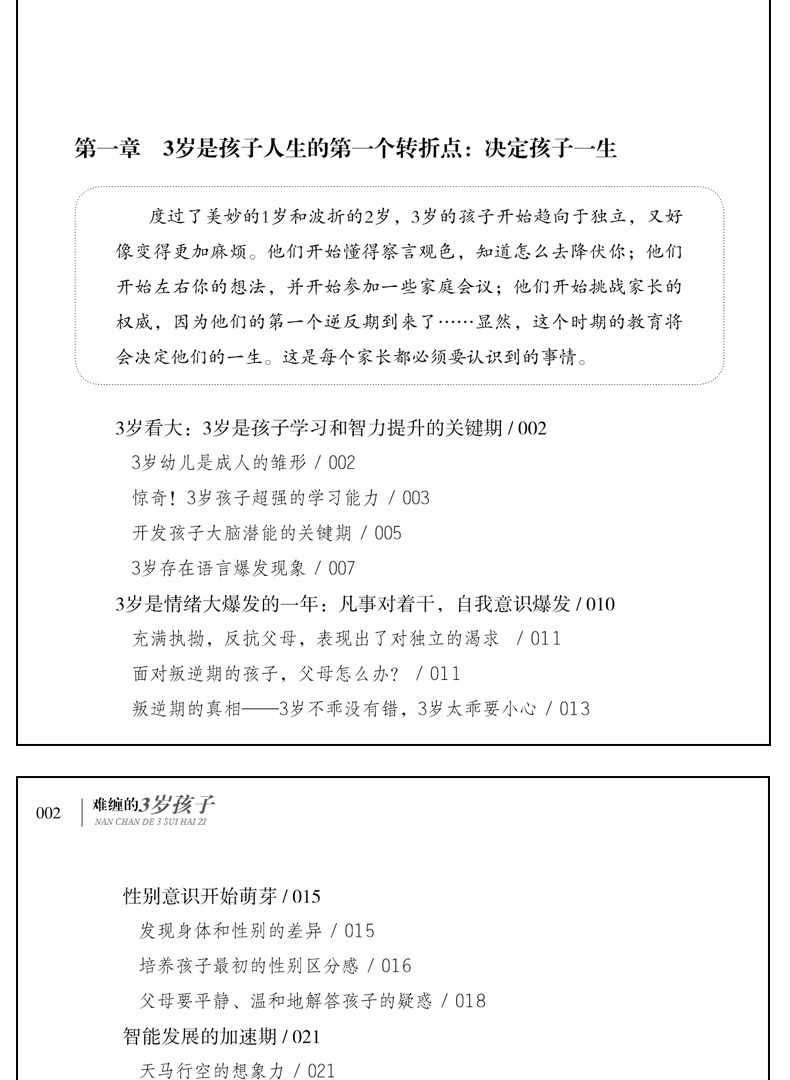 第一章　3岁是孩子人生的第一个转折点：决定孩子一生

度过了美妙的1岁和波折的2岁，3岁的孩子开始趋向于独立，又好像变得更加麻烦。他们开始懂得察言观色，知道怎么去降伏你；他们开始左右你的想法，并开始参加一些家庭会议；他们开始挑战家长的权威，因为他们的第一个逆反期到来了……显然，这个时期的教育将会决定他们的一生。这是每个家长都必须要认识到的事情。

3岁看大：3岁是孩子学习和智力提升的关键期 / 002
3岁幼儿是成人的雏形 / 002
惊奇！3岁孩子超强的学习能力 / 003
开发孩子大脑潜能的关键期 / 005
3岁存在语言爆发现象 / 007
3岁是情绪大爆发的一年：凡事对着干，自我意识爆发 / 010
充满执拗，反抗父母，表现出了对独立的渴求 / 011
面对叛逆期的孩子，父母怎么办？ / 011
叛逆期的真相——3岁不乖没有错，3岁太乖要小心 / 013

002　难缠的3岁孩子
NAN CHAN DE 3 SUI HAI ZI

性别意识开始萌芽 / 015
发现身体和性别的差异 / 015
培养孩子最初的性别区分感 / 016
父母要平静、温和地解答孩子的疑惑 / 018
智能发展的加速期 / 021
天马行空的想象力 / 021